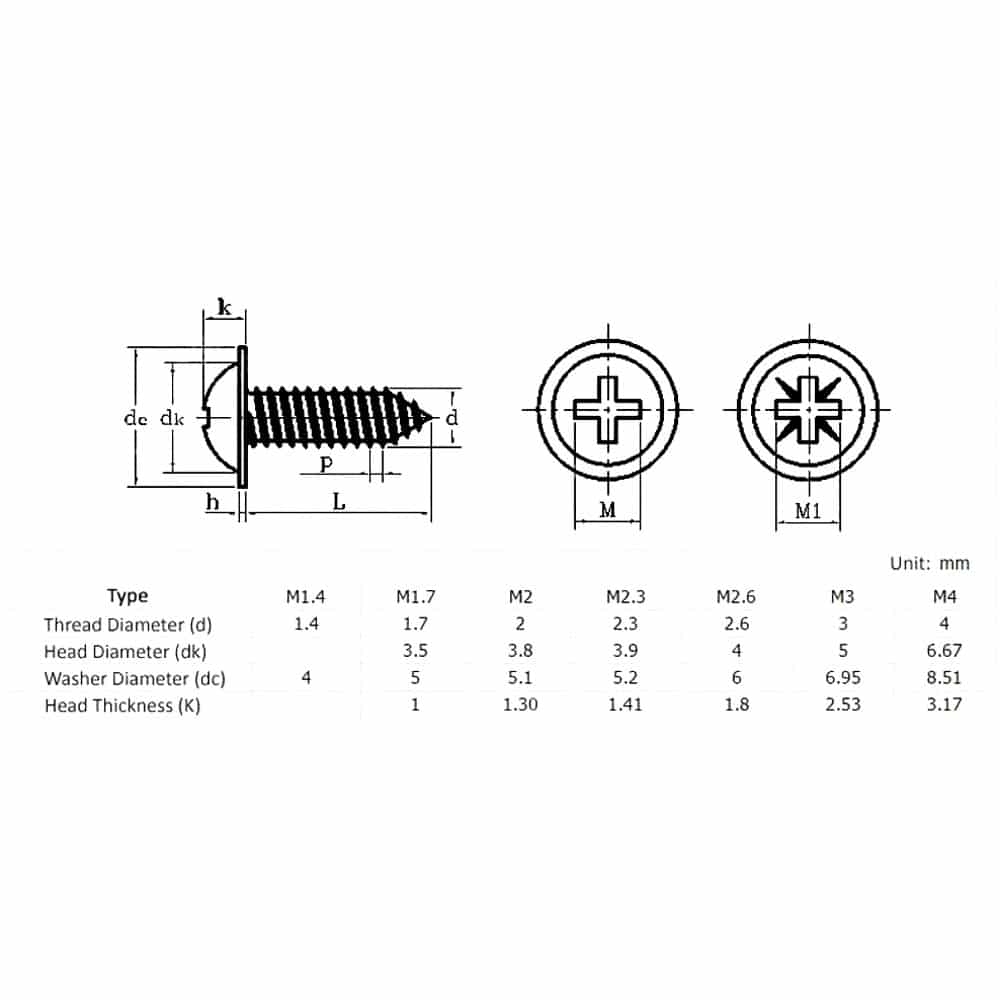 k
dc dk d
P
h L
M
M1

Unit: mm

| Type | M1.4 | M1.7 | M2 | M2.3 | M2.6 | M3 | M4 |
|---|---|---|---|---|---|---|---|
| Thread Diameter (d) | 1.4 | 1.7 | 2 | 2.3 | 2.6 | 3 | 4 |
| Head Diameter (dk) | | 3.5 | 3.8 | 3.9 | 4 | 5 | 6.67 |
| Washer Diameter (dc) | 4 | 5 | 5.1 | 5.2 | 6 | 6.95 | 8.51 |
| Head Thickness (K) | | 1 | 1.30 | 1.41 | 1.8 | 2.53 | 3.17 |